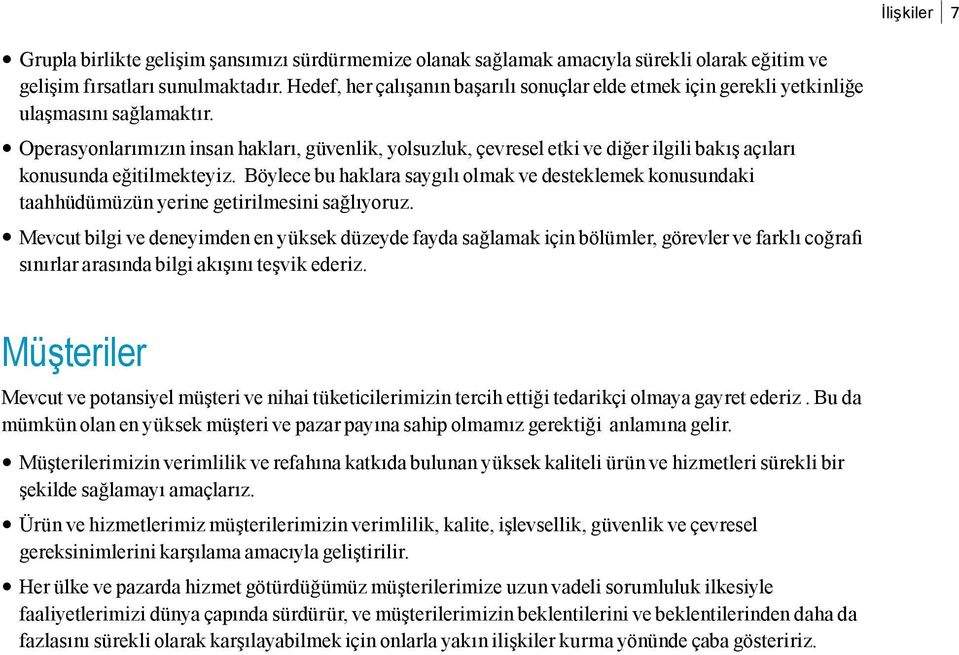 İlişkiler 7

• Grupla birlikte gelişim şansımızı sürdürmemize olanak sağlamak amacıyla sürekli olarak eğitim ve gelişim fırsatları sunulmaktadır. Hedef, her çalışanın başarılı sonuçlar elde etmek için gerekli yetkinliğe ulaşmasını sağlamaktır.

• Operasyonlarımızın insan hakları, güvenlik, yolsuzluk, çevresel etki ve diğer ilgili bakış açıları konusunda eğitilmekteyiz. Böylece bu haklara saygılı olmak ve desteklemek konusundaki taahhüdümüzün yerine getirilmesini sağlıyoruz.

• Mevcut bilgi ve deneyimden en yüksek düzeyde fayda sağlamak için bölümler, görevler ve farklı coğrafi sınırlar arasında bilgi akışını teşvik ederiz.

Müşteriler

Mevcut ve potansiyel müşteri ve nihai tüketicilerimizin tercih ettiği tedarikçi olmaya gayret ederiz . Bu da mümkün olan en yüksek müşteri ve pazar payına sahip olmamız gerektiği anlamına gelir.

• Müşterilerimizin verimlilik ve refahına katkıda bulunan yüksek kaliteli ürün ve hizmetleri sürekli bir şekilde sağlamayı amaçlarız.

• Ürün ve hizmetlerimiz müşterilerimizin verimlilik, kalite, işlevsellik, güvenlik ve çevresel gereksinimlerini karşılama amacıyla geliştirilir.

• Her ülke ve pazarda hizmet götürdüğümüz müşterilerimize uzun vadeli sorumluluk ilkesiyle faaliyetlerimizi dünya çapında sürdürür, ve müşterilerimizin beklentilerini ve beklentilerinden daha da fazlasını sürekli olarak karşılayabilmek için onlarla yakın ilişkiler kurma yönünde çaba gösteririz.